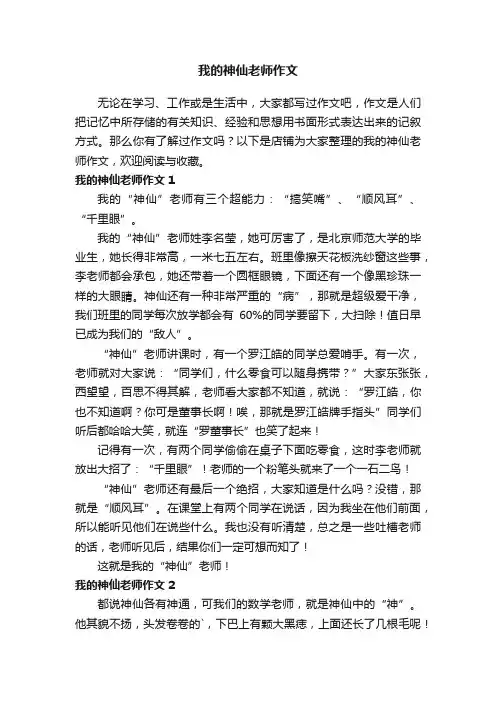 我的神仙老师作文

无论在学习、工作或是生活中，大家都写过作文吧，作文是人们把记忆中所存储的有关知识、经验和思想用书面形式表达出来的记叙方式。那么你有了解过作文吗？以下是店铺为大家整理的我的神仙老师作文，欢迎阅读与收藏。

我的神仙老师作文 1

我的“神仙”老师有三个超能力：“搞笑嘴”、“顺风耳”、“千里眼”。

我的“神仙”老师姓李名莹，她可厉害了，是北京师范大学的毕业生，她长得非常高，一米七五左右。班里像擦天花板洗纱窗这些事，李老师都会承包，她还带着一个圆框眼镜，下面还有一个像黑珍珠一样的大眼睛。神仙还有一种非常严重的“病”，那就是超级爱干净，我们班里的同学每次放学都会有 60%的同学要留下，大扫除！值日早已成为我们的“敌人”。

“神仙”老师讲课时，有一个罗江皓的同学总爱啃手。有一次，老师就对大家说：“同学们，什么零食可以随身携带？”大家东张张，西望望，百思不得其解，老师看大家都不知道，就说：“罗江皓，你也不知道啊？你可是董事长啊！唉，那就是罗江皓牌手指头”同学们听后都哈哈大笑，就连“罗董事长”也笑了起来！

记得有一次，有两个同学偷偷在桌子下面吃零食，这时李老师就放出大招了：“千里眼”！老师的一个粉笔头就来了一个一石二鸟！

“神仙”老师还有最后一个绝招，大家知道是什么吗？没错，那就是“顺风耳”。在课堂上有两个同学在说话，因为我坐在他们前面，所以能听见他们在说些什么。我也没有听清楚，总之是一些吐槽老师的话，老师听见后，结果你们一定可想而知了！

这就是我的“神仙”老师！

我的神仙老师作文 2

都说神仙各有神通，可我们的数学老师，就是神仙中的“神”。他其貌不扬，头发卷卷的`，下巴上有颗大黑痣，上面还长了几根毛呢！